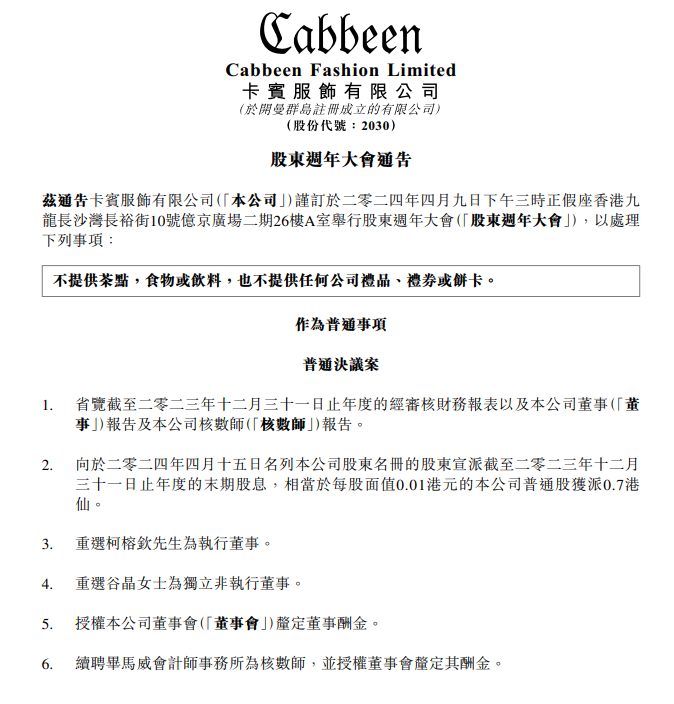 Cabbeen
Cabbeen Fashion Limited
卡賓服飾有限公司
(於開曼群島註冊成立的有限公司)
(股份代號：2030)

股東週年大會通告

茲通告卡賓服飾有限公司(「本公司」)謹訂於二零二四年四月九日下午三時正假座香港九龍長沙灣長裕街10號億京廣場二期26樓A室舉行股東週年大會(「股東週年大會」)，以處理下列事項：

不提供茶點，食物或飲料，也不提供任何公司禮品、禮券或餅卡。

作為普通事項

普通決議案

1. 省覽截至二零二三年十二月三十一日止年度的經審核財務報表以及本公司董事(「董事」)報告及本公司核數師(「核數師」)報告。

2. 向於二零二四年四月十五日名列本公司股東名冊的股東宣派截至二零二三年十二月三十一日止年度的末期股息，相當於每股面值0.01港元的本公司普通股獲派0.7港仙。

3. 重選柯榕欽先生為執行董事。

4. 重選谷晶女士為獨立非執行董事。

5. 授權本公司董事會(「董事會」)釐定董事酬金。

6. 續聘畢馬威會計師事務所為核數師，並授權董事會釐定其酬金。